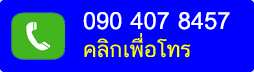 090 407 8457
คลิกเพื่อโทร